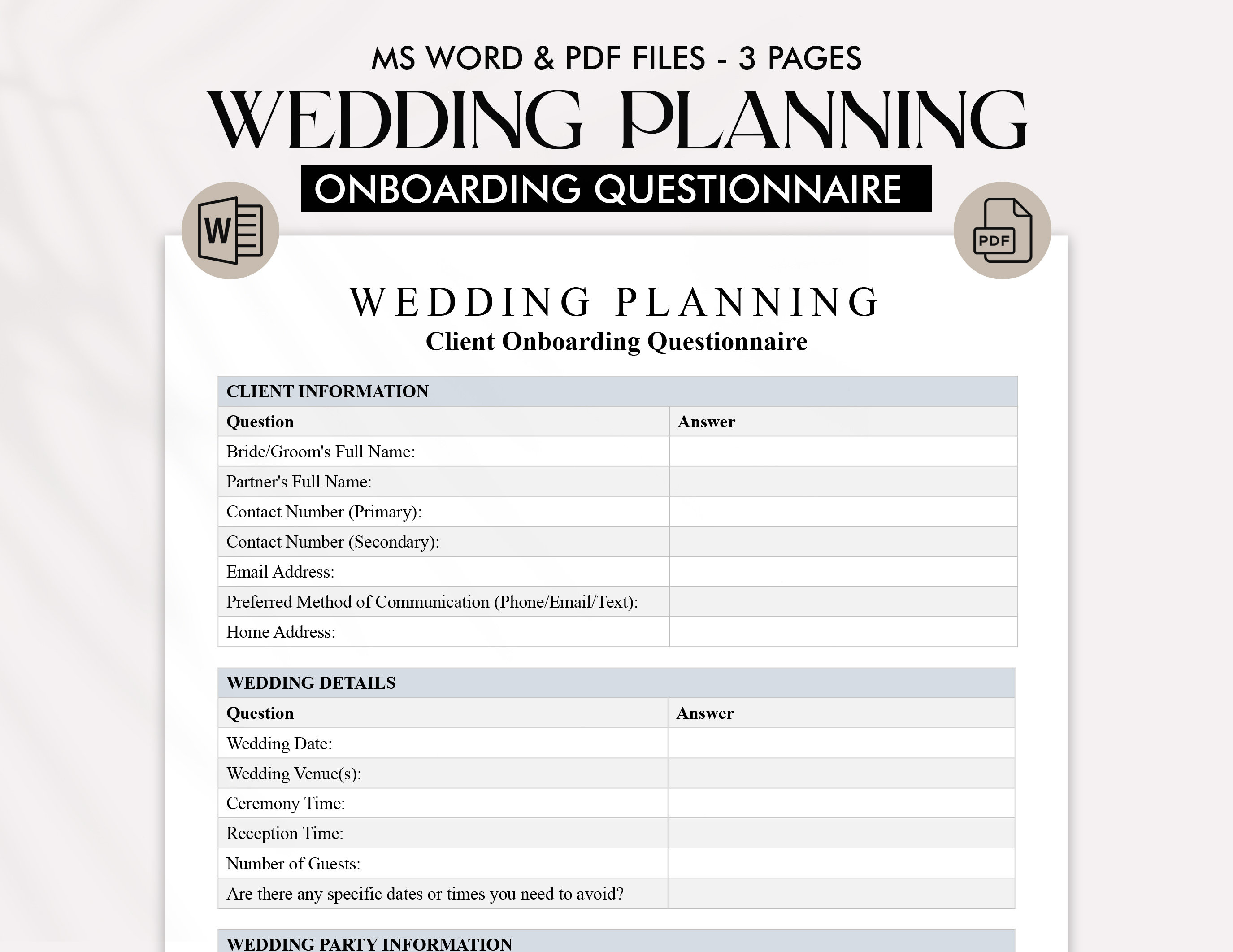 MS WORD & PDF FILES - 3 PAGES

WEDDING PLANNING

ONBOARDING QUESTIONNAIRE

W

PDF

WEDDING PLANNING

Client Onboarding Questionnaire

| CLIENT INFORMATION | |
|---|---|
| Question | Answer |
| Bride/Groom's Full Name: | |
| Partner's Full Name: | |
| Contact Number (Primary): | |
| Contact Number (Secondary): | |
| Email Address: | |
| Preferred Method of Communication (Phone/Email/Text): | |
| Home Address: | |

| WEDDING DETAILS | |
|---|---|
| Question | Answer |
| Wedding Date: | |
| Wedding Venue(s): | |
| Ceremony Time: | |
| Reception Time: | |
| Number of Guests: | |
| Are there any specific dates or times you need to avoid? | |

WEDDING PARTY INFORMATION